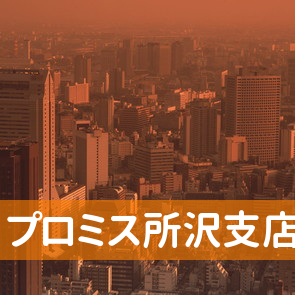 プロミス所沢支店